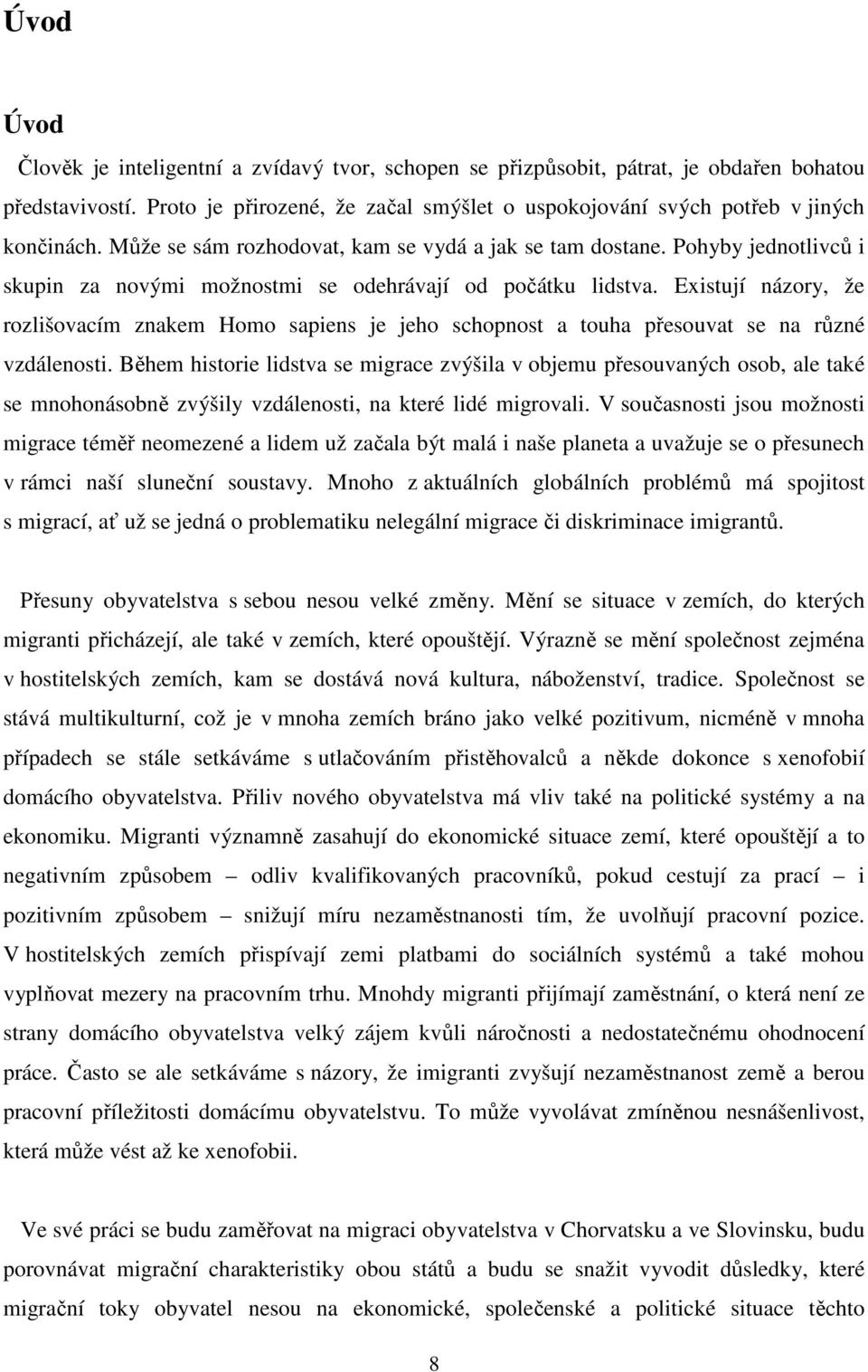 Úvod

Úvod

Člověk je inteligentní a zvídavý tvor, schopen se přizpůsobit, pátrat, je obdařen bohatou představivostí. Proto je přirozené, že začal smýšlet o uspokojování svých potřeb v jiných končinách. Může se sám rozhodovat, kam se vydá a jak se tam dostane. Pohyby jednotlivců i skupin za novými možnostmi se odehrávají od počátku lidstva. Existují názory, že rozlišovacím znakem Homo sapiens je jeho schopnost a touha přesouvat se na různé vzdálenosti. Během historie lidstva se migrace zvýšila v objemu přesouvaných osob, ale také se mnohonásobně zvýšily vzdálenosti, na které lidé migrovali. V současnosti jsou možnosti migrace téměř neomezené a lidem už začala být malá i naše planeta a uvažuje se o přesunech v rámci naší sluneční soustavy. Mnoho z aktuálních globálních problémů má spojitost s migrací, ať už se jedná o problematiku nelegální migrace či diskriminace imigrantů.

Přesuny obyvatelstva s sebou nesou velké změny. Mění se situace v zemích, do kterých migranti přicházejí, ale také v zemích, které opouštějí. Výrazně se mění společnost zejména v hostitelských zemích, kam se dostává nová kultura, náboženství, tradice. Společnost se stává multikulturní, což je v mnoha zemích bráno jako velké pozitivum, nicméně v mnoha případech se stále setkáváme s utlačováním přistěhovalců a někde dokonce s xenofobií domácího obyvatelstva. Příliv nového obyvatelstva má vliv také na politické systémy a na ekonomiku. Migranti významně zasahují do ekonomické situace zemí, které opouštějí a to negativním způsobem – odliv kvalifikovaných pracovníků, pokud cestují za prací – i pozitivním způsobem – snižují míru nezaměstnanosti tím, že uvolňují pracovní pozice. V hostitelských zemích přispívají zemi platbami do sociálních systémů a také mohou vyplňovat mezery na pracovním trhu. Mnohdy migranti přijímají zaměstnání, o která není ze strany domácího obyvatelstva velký zájem kvůli náročnosti a nedostatečnému ohodnocení práce. Často se ale setkáváme s názory, že imigranti zvyšují nezaměstnanost země a berou pracovní příležitosti domácímu obyvatelstvu. To může vyvolávat zmíněnou nesnášenlivost, která může vést až ke xenofobii.

Ve své práci se budu zaměřovat na migraci obyvatelstva v Chorvatsku a ve Slovinsku, budu porovnávat migrační charakteristiky obou států a budu se snažit vyvodit důsledky, které migrační toky obyvatel nesou na ekonomické, společenské a politické situace těchto

8